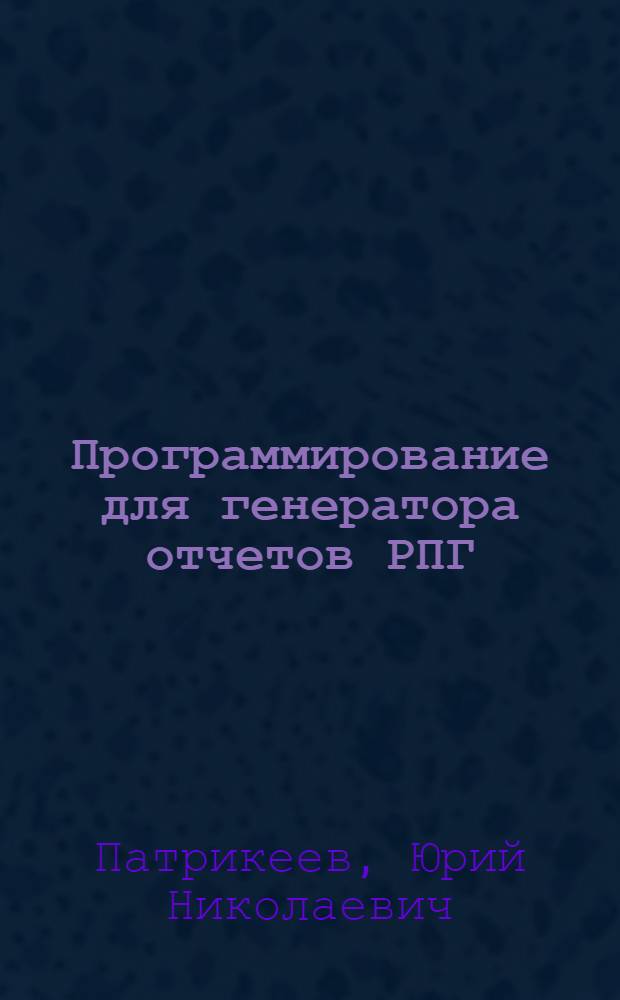 Программирование для генератора отчетов РПГ

Патрикеев, Юрий Николаевич